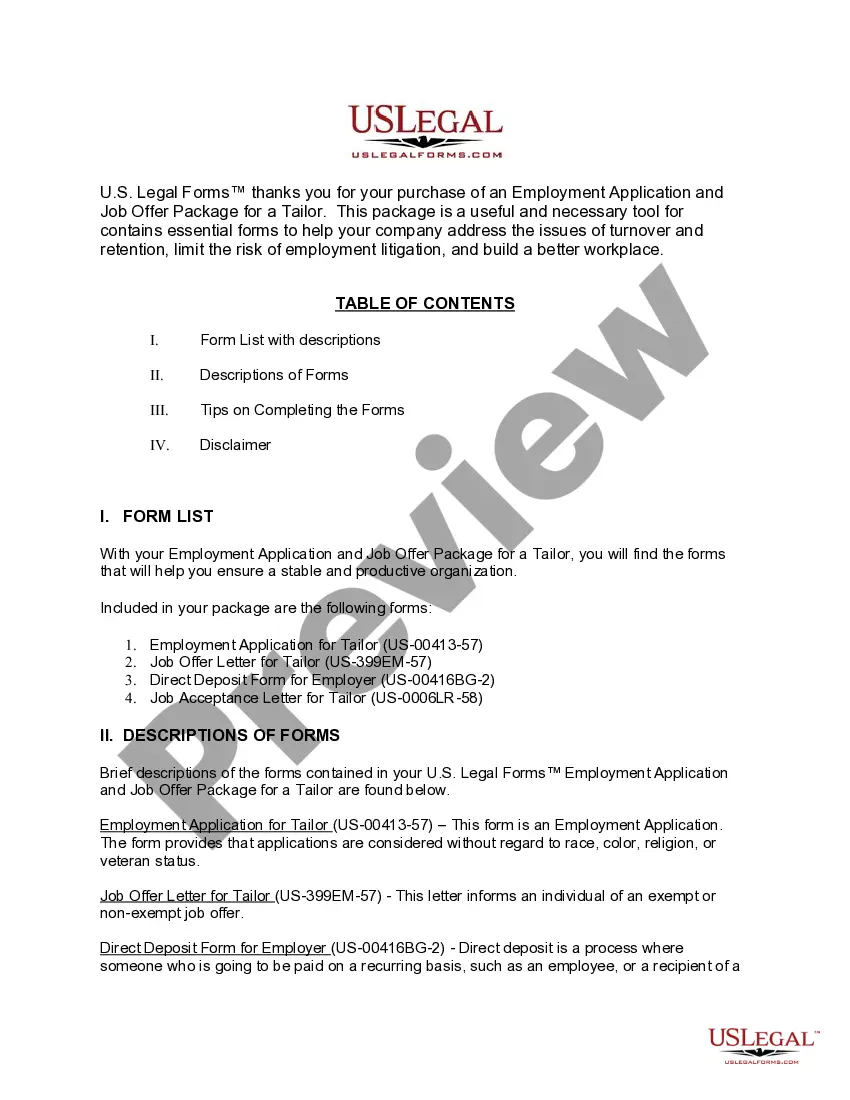 USLEGAL
USLEGALFORMS.COM

U.S. Legal Forms™ thanks you for your purchase of an Employment Application and Job Offer Package for a Tailor. This package is a useful and necessary tool for contains essential forms to help your company address the issues of turnover and retention, limit the risk of employment litigation, and build a better workplace.

TABLE OF CONTENTS

I. Form List with descriptions

II. Descriptions of Forms

III. Tips on Completing the Forms

IV. Disclaimer

I. FORM LIST

With your Employment Application and Job Offer Package for a Tailor, you will find the forms that will help you ensure a stable and productive organization.

Included in your package are the following forms:

1. Employment Application for Tailor (US-00413-57)
2. Job Offer Letter for Tailor (US-399EM-57)
3. Direct Deposit Form for Employer (US-00416BG-2)
4. Job Acceptance Letter for Tailor (US-0006LR-58)

II. DESCRIPTIONS OF FORMS

Brief descriptions of the forms contained in your U.S. Legal Forms™ Employment Application and Job Offer Package for a Tailor are found below.

Employment Application for Tailor (US-00413-57) – This form is an Employment Application. The form provides that applications are considered without regard to race, color, religion, or veteran status.

Job Offer Letter for Tailor (US-399EM-57) - This letter informs an individual of an exempt or non-exempt job offer.

Direct Deposit Form for Employer (US-00416BG-2) - Direct deposit is a process where someone who is going to be paid on a recurring basis, such as an employee, or a recipient of a

Preview

USLEGAL™
USLEGALFORMS.COM